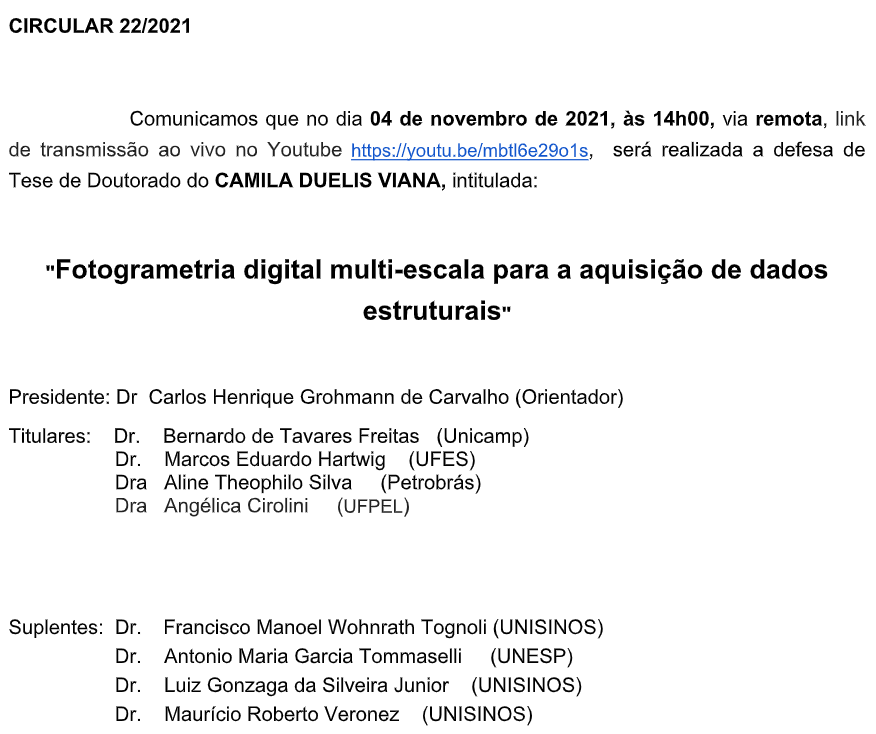 CIRCULAR 22/2021

Comunicamos que no dia 04 de novembro de 2021, às 14h00, via remota, link de transmissão ao vivo no Youtube https://youtu.be/mbtl6e29o1s, será realizada a defesa de Tese de Doutorado do CAMILA DUELIS VIANA, intitulada:

"Fotogrametria digital multi-escala para a aquisição de dados estruturais"

Presidente: Dr Carlos Henrique Grohmann de Carvalho (Orientador)

Titulares: Dr. Bernardo de Tavares Freitas (Unicamp)
Dr. Marcos Eduardo Hartwig (UFES)
Dra Aline Theophilo Silva (Petrobrás)
Dra Angélica Cirolini (UFPEL)

Suplentes: Dr. Francisco Manoel Wohnrath Tognoli (UNISINOS)
Dr. Antonio Maria Garcia Tommaselli (UNESP)
Dr. Luiz Gonzaga da Silveira Junior (UNISINOS)
Dr. Maurício Roberto Veronez (UNISINOS)